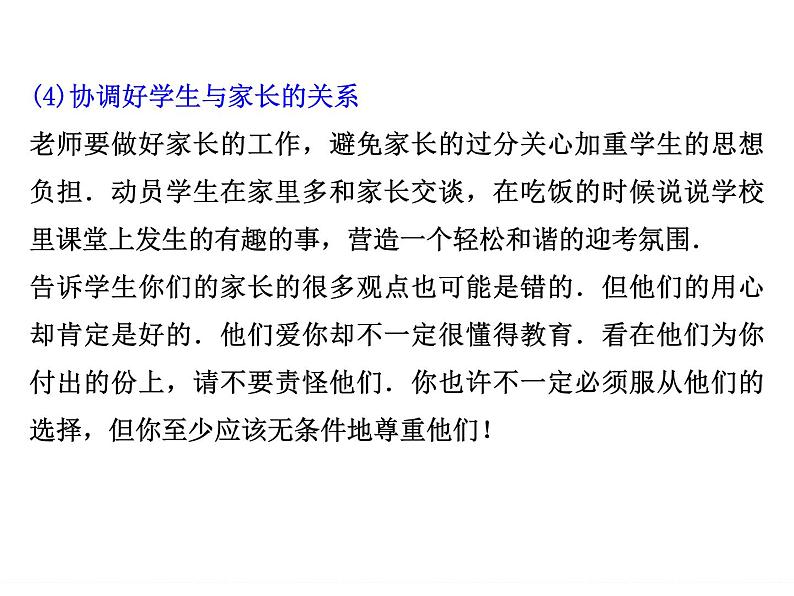 (4)协调好学生与家长的关系

老师要做好家长的工作，避免家长的过分关心加重学生的思想负担．动员学生在家里多和家长交谈，在吃饭的时候说说学校里课堂上发生的有趣的事，营造一个轻松和谐的迎考氛围．

告诉学生你们的家长的很多观点也可能是错的．但他们的用心却肯定是好的．他们爱你却不一定很懂得教育．看在他们为你付出的份上，请不要责怪他们．你也许不一定必须服从他们的选择，但你至少应该无条件地尊重他们！